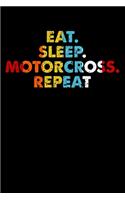 EAT.
SLEEP.
MOTORCROSS.
REPEAT